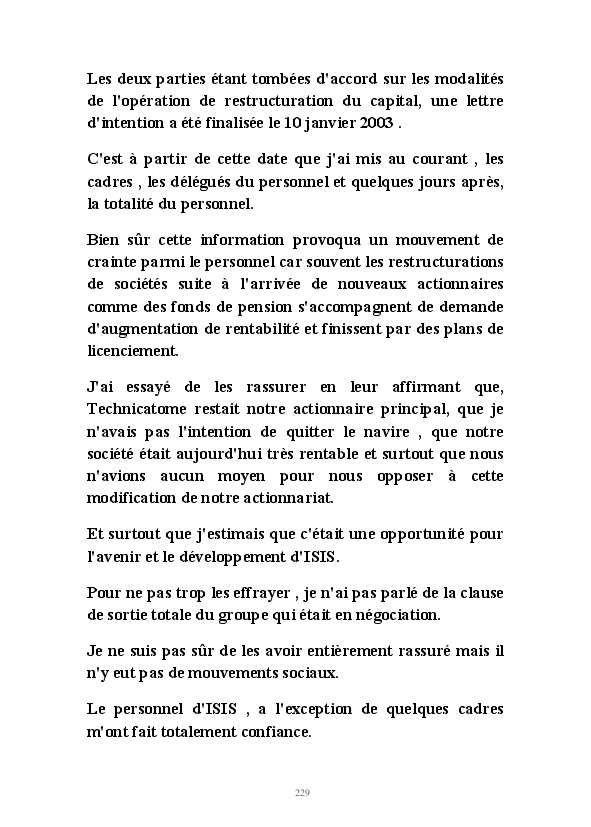 Les deux parties étant tombées d'accord sur les modalités de l'opération de restructuration du capital, une lettre d'intention a été finalisée le 10 janvier 2003 .

C'est à partir de cette date que j'ai mis au courant , les cadres , les délégués du personnel et quelques jours après, la totalité du personnel.

Bien sûr cette information provoqua un mouvement de crainte parmi le personnel car souvent les restructurations de sociétés suite à l'arrivée de nouveaux actionnaires comme des fonds de pension s'accompagnent de demande d'augmentation de rentabilité et finissent par des plans de licenciement.

J'ai essayé de les rassurer en leur affirmant que, Technicatome restait notre actionnaire principal, que je n'avais pas l'intention de quitter le navire , que notre société était aujourd'hui très rentable et surtout que nous n'avions aucun moyen pour nous opposer à cette modification de notre actionnariat.

Et surtout que j'estimais que c'était une opportunité pour l'avenir et le développement d'ISIS.

Pour ne pas trop les effrayer , je n'ai pas parlé de la clause de sortie totale du groupe qui était en négociation.

Je ne suis pas sûr de les avoir entièrement rassuré mais il n'y eut pas de mouvements sociaux.

Le personnel d'ISIS , a l'exception de quelques cadres m'ont fait totalement confiance.

229